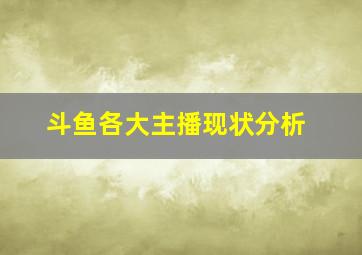 斗鱼各大主播现状分析